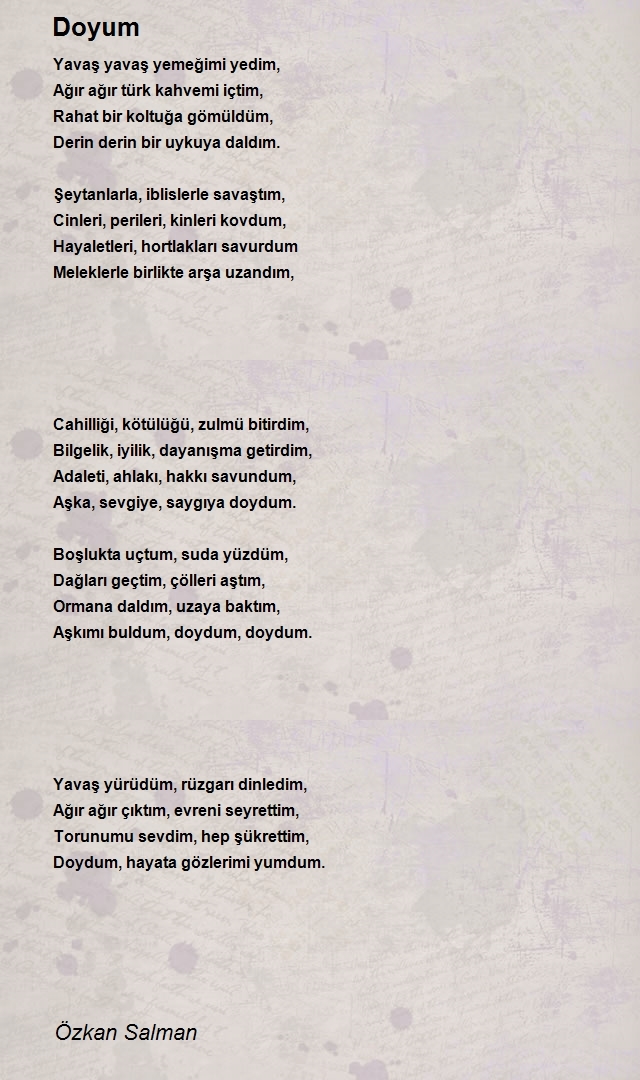 Doyum

Yavaş yavaş yemeğimi yedim,
Ağır ağır türk kahvemi içtim,
Rahat bir koltuğa gömüldüm,
Derin derin bir uykuya daldım.

Şeytanlarla, iblislerle savaştım,
Cinleri, perileri, kinleri kovdum,
Hayaletleri, hortlakları savurdum
Meleklerle birlikte arşa uzandım,

Cahilliği, kötülüğü, zulmü bitirdim,
Bilgelik, iyilik, dayanışma getirdim,
Adaleti, ahlakı, hakkı savundum,
Aşka, sevgiye, saygıya doydum.

Boşlukta uçtum, suda yüzdüm,
Dağları geçtim, çölleri aştım,
Ormana daldım, uzaya baktım,
Aşkımı buldum, doydum, doydum.

Yavaş yürüdüm, rüzgarı dinledim,
Ağır ağır çıktım, evreni seyrettim,
Torunumu sevdim, hep şükrettim,
Doydum, hayata gözlerimi yumdum.

Özkan Salman